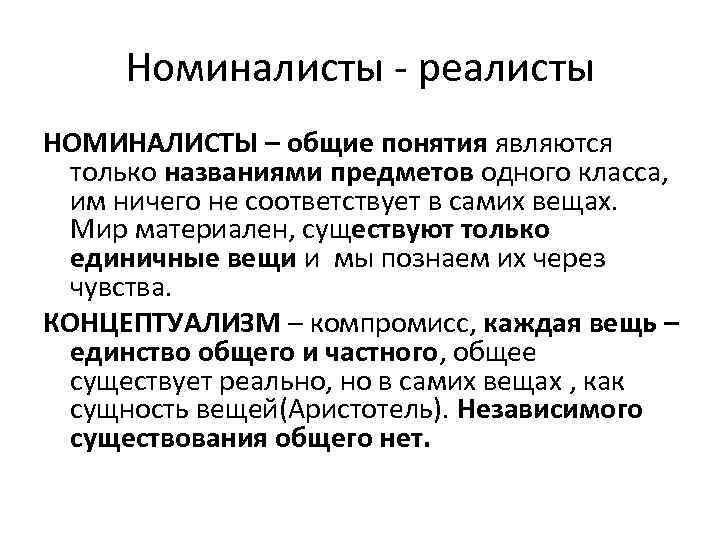 Номиналисты - реалисты

НОМИНАЛИСТЫ – общие понятия являются только названиями предметов одного класса, им ничего не соответствует в самих вещах. Мир материален, существуют только единичные вещи и мы познаем их через чувства.

КОНЦЕПТУАЛИЗМ – компромисс, каждая вещь – единство общего и частного, общее существует реально, но в самих вещах , как сущность вещей(Аристотель). Независимого существования общего нет.